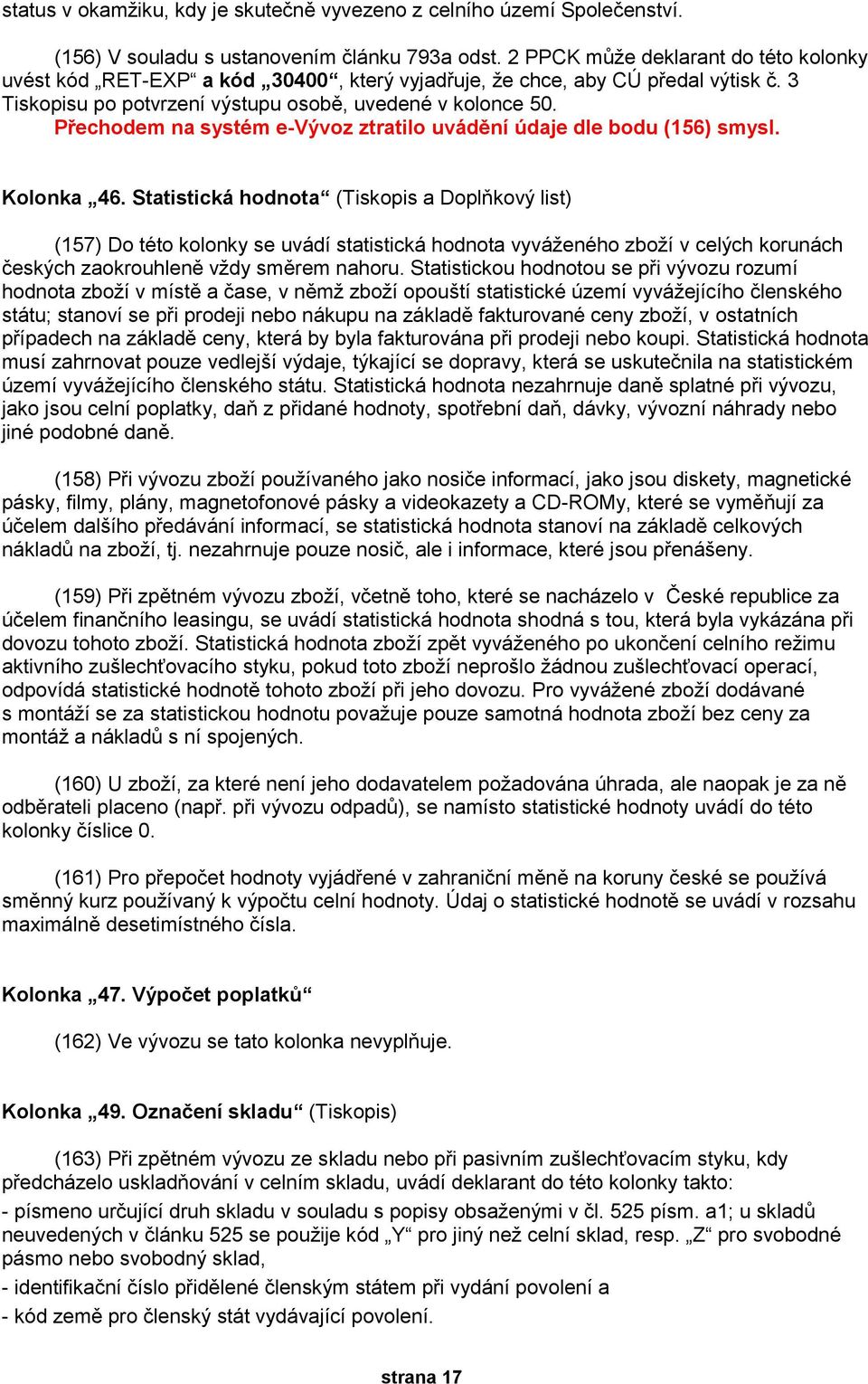 status v okamžiku, kdy je skutečně vyvezeno z celního území Společenství.

(156) V souladu s ustanovením článku 793a odst. 2 PPCK může deklarant do této kolonky uvést kód „RET-EXP“ a kód „30400“, který vyjadřuje, že chce, aby CÚ předal výtisk č. 3 Tiskopisu po potvrzení výstupu osobě, uvedené v kolonce 50. Přechodem na systém e-Vývoz ztratilo uvádění údaje dle bodu (156) smysl.

Kolonka „46. Statistická hodnota“ (Tiskopis a Doplňkový list)

(157) Do této kolonky se uvádí statistická hodnota vyváženého zboží v celých korunách českých zaokrouhleně vždy směrem nahoru. Statistickou hodnotou se při vývozu rozumí hodnota zboží v místě a čase, v němž zboží opouští statistické území vyvážejícího členského státu; stanoví se při prodeji nebo nákupu na základě fakturované ceny zboží, v ostatních případech na základě ceny, která by byla fakturována při prodeji nebo koupi. Statistická hodnota musí zahrnovat pouze vedlejší výdaje, týkající se dopravy, která se uskutečnila na statistickém území vyvážejícího členského státu. Statistická hodnota nezahrnuje daně splatné při vývozu, jako jsou celní poplatky, daň z přidané hodnoty, spotřební daň, dávky, vývozní náhrady nebo jiné podobné daně.

(158) Při vývozu zboží používaného jako nosiče informací, jako jsou diskety, magnetické pásky, filmy, plány, magnetofonové pásky a videokazety a CD-ROMy, které se vyměňují za účelem dalšího předávání informací, se statistická hodnota stanoví na základě celkových nákladů na zboží, tj. nezahrnuje pouze nosič, ale i informace, které jsou přenášeny.

(159) Při zpětném vývozu zboží, včetně toho, které se nacházelo v České republice za účelem finančního leasingu, se uvádí statistická hodnota shodná s tou, která byla vykázána při dovozu tohoto zboží. Statistická hodnota zboží zpět vyváženého po ukončení celního režimu aktivního zušlechťovacího styku, pokud toto zboží neprošlo žádnou zušlechťovací operací, odpovídá statistické hodnotě tohoto zboží při jeho dovozu. Pro vyvážené zboží dodávané s montáží se za statistickou hodnotu považuje pouze samotná hodnota zboží bez ceny za montáž a nákladů s ní spojených.

(160) U zboží, za které není jeho dodavatelem požadována úhrada, ale naopak je za ně odběrateli placeno (např. při vývozu odpadů), se namísto statistické hodnoty uvádí do této kolonky číslice 0.

(161) Pro přepočet hodnoty vyjádřené v zahraniční měně na koruny české se používá směnný kurz používaný k výpočtu celní hodnoty. Údaj o statistické hodnotě se uvádí v rozsahu maximálně desetimístného čísla.

Kolonka „47. Výpočet poplatků“

(162) Ve vývozu se tato kolonka nevyplňuje.

Kolonka „49. Označení skladu“ (Tiskopis)

(163) Při zpětném vývozu ze skladu nebo při pasivním zušlechťovacím styku, kdy předcházelo uskladňování v celním skladu, uvádí deklarant do této kolonky takto:
- písmeno určující druh skladu v souladu s popisy obsaženými v čl. 525 písm. a1; u skladů neuvedených v článku 525 se použije kód „Y“ pro jiný než celní sklad, resp. „Z“ pro svobodné pásmo nebo svobodný sklad,
- identifikační číslo přidělené členským státem při vydání povolení a
- kód země pro členský stát vydávající povolení.

strana 17